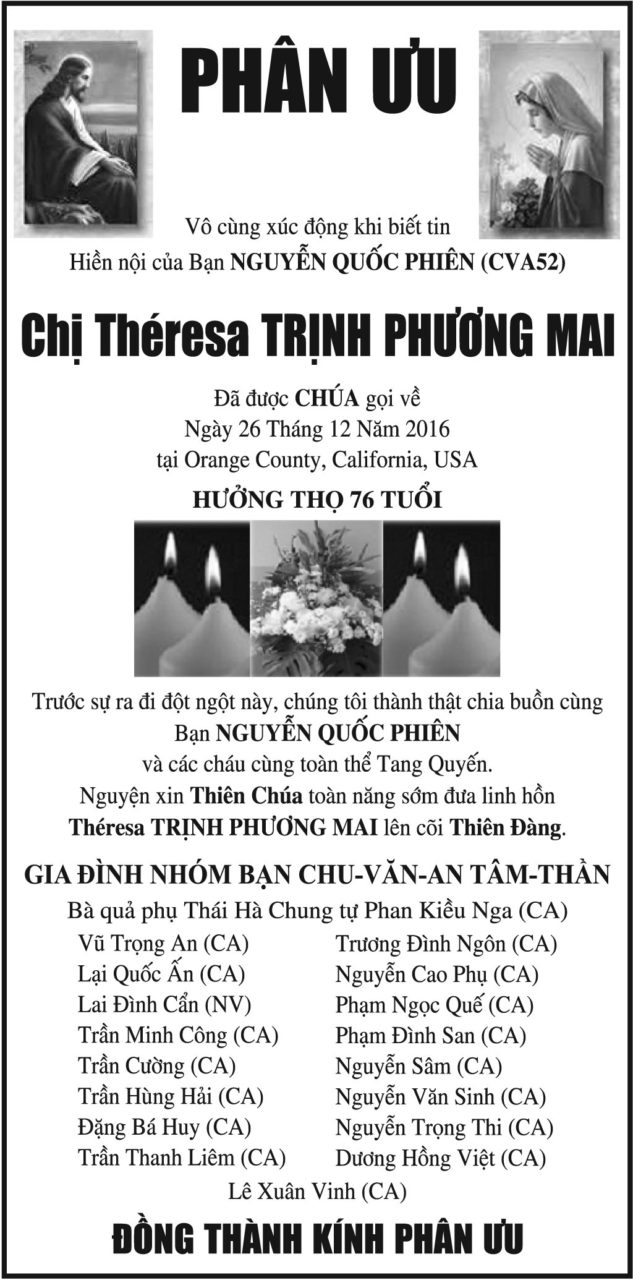 PHÂN ƯU

Vô cùng xúc động khi biết tin
Hiền nội của Bạn NGUYỄN QUỐC PHIÊN (CVA52)

Chị Théresa TRỊNH PHƯƠNG MAI

Đã được CHÚA gọi về
Ngày 26 Tháng 12 Năm 2016
tại Orange County, California, USA

HƯỞNG THỌ 76 TUỔI

Trước sự ra đi đột ngột này, chúng tôi thành thật chia buồn cùng
Bạn NGUYỄN QUỐC PHIÊN
và các cháu cùng toàn thể Tang Quyến.
Nguyện xin Thiên Chúa toàn năng sớm đưa linh hồn
Théresa TRỊNH PHƯƠNG MAI lên cõi Thiên Đàng.

GIA ĐÌNH NHÓM BẠN CHU-VĂN-AN TÂM-THẦN
Bà quả phụ Thái Hà Chung tự Phan Kiều Nga (CA)

Vũ Trọng An (CA)
Lại Quốc Ấn (CA)
Lai Đình Cẩn (NV)
Trần Minh Công (CA)
Trần Cường (CA)
Trần Hùng Hải (CA)
Đặng Bá Huy (CA)
Trần Thanh Liêm (CA)

Trương Đình Ngôn (CA)
Nguyễn Cao Phụ (CA)
Phạm Ngọc Quế (CA)
Phạm Đình San (CA)
Nguyễn Sâm (CA)
Nguyễn Văn Sinh (CA)
Nguyễn Trọng Thi (CA)
Dương Hồng Việt (CA)

Lê Xuân Vinh (CA)

ĐỒNG THÀNH KÍNH PHÂN ƯU